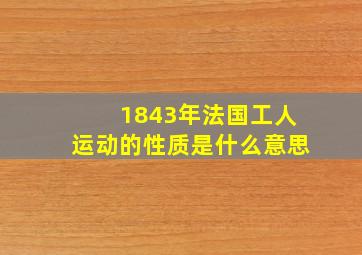 1843年法国工人运动的性质是什么意思